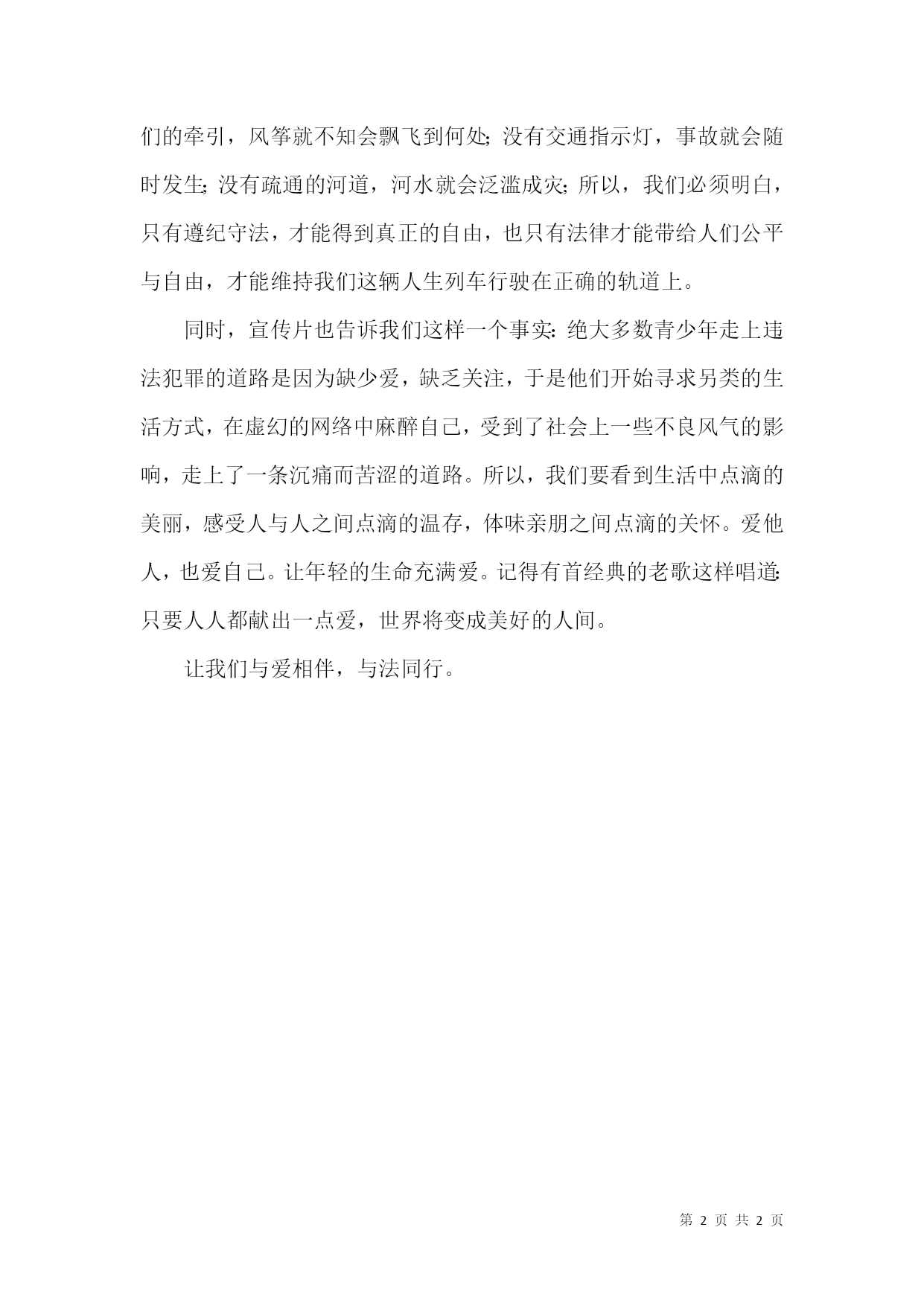 们的牵引，风筝就不知会飘飞到何处;没有交通指示灯，事故就会随时发生;没有疏通的河道，河水就会泛滥成灾;所以，我们必须明白，只有遵纪守法，才能得到真正的自由，也只有法律才能带给人们公平与自由，才能维持我们这辆人生列车行驶在正确的轨道上。

同时，宣传片也告诉我们这样一个事实:绝大多数青少年走上违法犯罪的道路是因为缺少爱，缺乏关注，于是他们开始寻求另类的生活方式，在虚幻的网络中麻醉自己，受到了社会上一些不良风气的影响，走上了一条沉痛而苦涩的道路。所以，我们要看到生活中点滴的美丽，感受人与人之间点滴的温存，体味亲朋之间点滴的关怀。爱他人，也爱自己。让年轻的生命充满爱。记得有首经典的老歌这样唱道:只要人人都献出一点爱，世界将变成美好的人间。

让我们与爱相伴，与法同行。

第 2 页 共 2 页